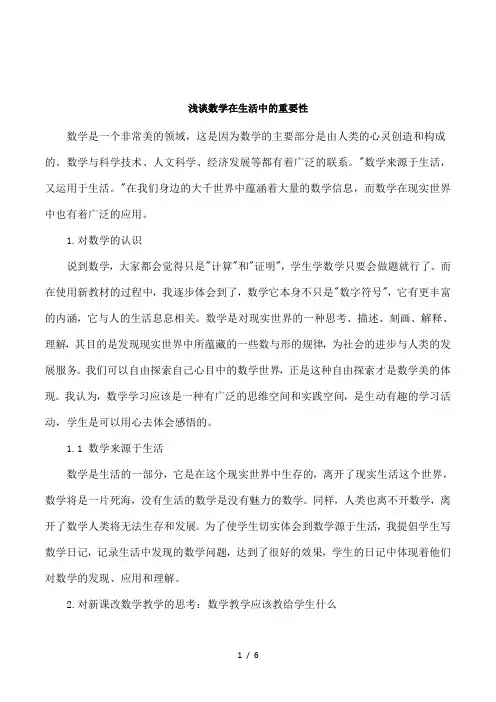 浅谈数学在生活中的重要性

数学是一个非常美的领域，这是因为数学的主要部分是由人类的心灵创造和构成的。数学与科学技术、人文科学、经济发展等都有着广泛的联系。"数学来源于生活，又运用于生活。"在我们身边的大千世界中蕴涵着大量的数学信息，而数学在现实世界中也有着广泛的应用。

1.对数学的认识

说到数学，大家都会觉得只是"计算"和"证明"，学生学数学只要会做题就行了。而在使用新教材的过程中，我逐步体会到了，数学它本身不只是"数字符号"，它有更丰富的内涵，它与人的生活息息相关。数学是对现实世界的一种思考、描述、刻画、解释、理解，其目的是发现现实世界中所蕴藏的一些数与形的规律，为社会的进步与人类的发展服务。我们可以自由探索自己心目中的数学世界，正是这种自由探索才是数学美的体现。我认为，数学学习应该是一种有广泛的思维空间和实践空间，是生动有趣的学习活动，学生是可以用心去体会感悟的。

1.1 数学来源于生活

数学是生活的一部分，它是在这个现实世界中生存的，离开了现实生活这个世界，数学将是一片死海，没有生活的数学是没有魅力的数学。同样，人类也离不开数学，离开了数学人类将无法生存和发展。为了使学生切实体会到数学源于生活，我提倡学生写数学日记，记录生活中发现的数学问题，达到了很好的效果，学生的日记中体现着他们对数学的发现、应用和理解。

2.对新课改数学教学的思考：数学教学应该教给学生什么

1 / 6